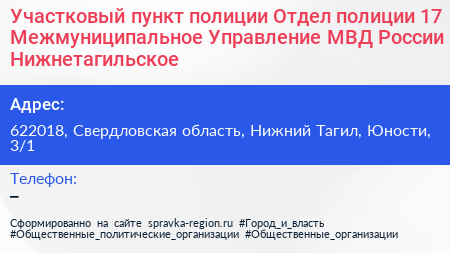 Участковый пункт полиции Отдел полиции 17 Межмуниципальное Управление МВД России Нижнетагильское

Адрес:

622018, Свердловская область, Нижний Тагил, Юности, 3/1

Телефон:

–

Сформированно на сайте spravka-region.ru #Город_и_власть #Общественные_политические_организации #Общественные_организации